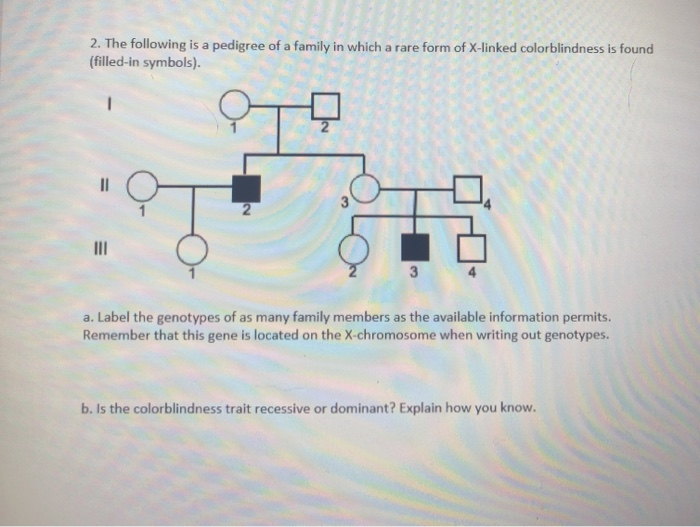 2. The following is a pedigree of a family in which a rare form of X-linked colorblindness is found (filled-in symbols).

I

1

2

II

1

2

3

4

III

1

2

3

4

a. Label the genotypes of as many family members as the available information permits. Remember that this gene is located on the X-chromosome when writing out genotypes.

b. Is the colorblindness trait recessive or dominant? Explain how you know.